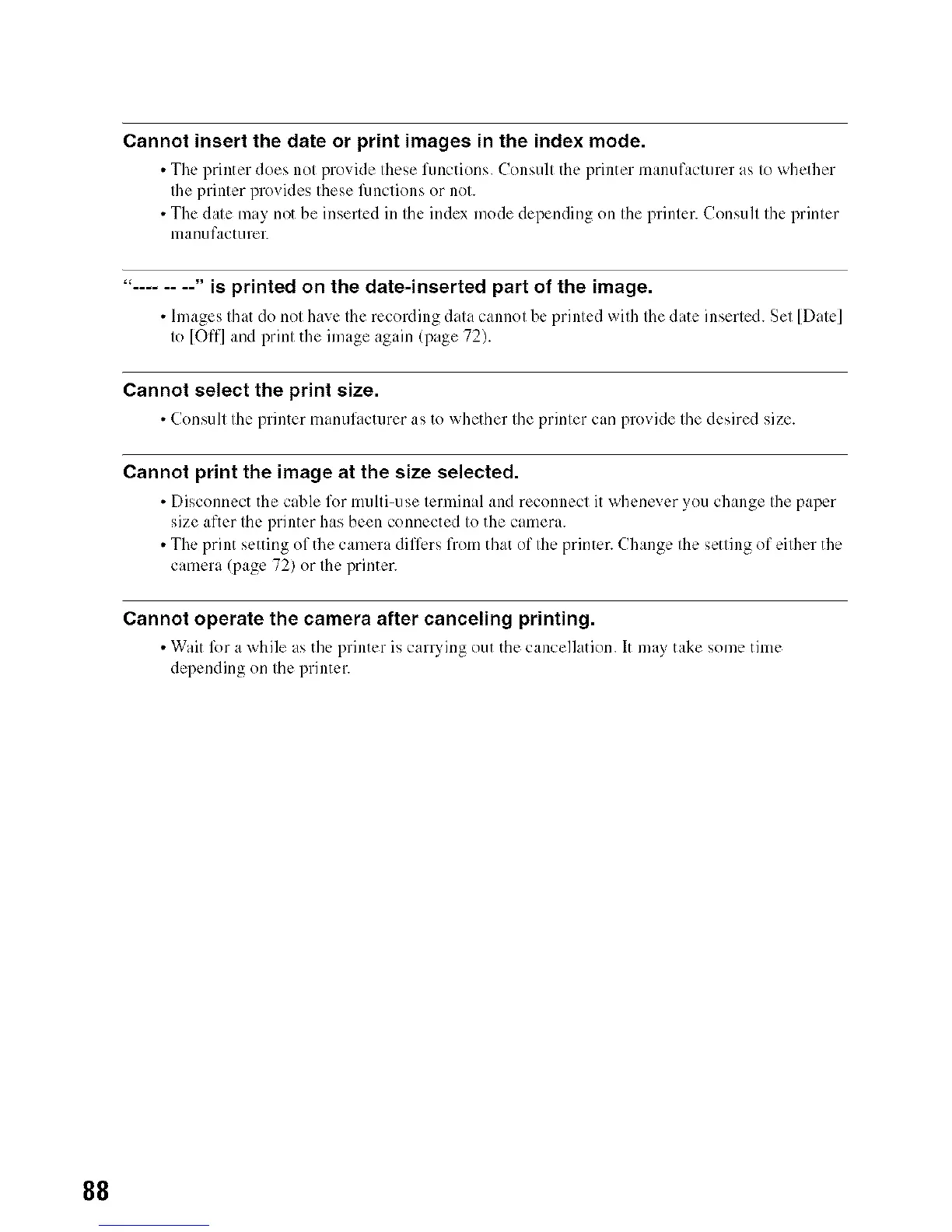 Cannot insert the date or print images in the index mode.

• The printer does not provide these functions. Consult the printer manufacturer as to whether the printer provides these functions or not.
• The date may not be inserted in the index mode depending on the printer. Consult the printer manufacturer.

"---- -- --" is printed on the date-inserted part of the image.

• Images that do not have the recording data cannot be printed with the date inserted. Set [Date] to [Off] and print the image again (page 72).

Cannot select the print size.

• Consult the printer manufacturer as to whether the printer can provide the desired size.

Cannot print the image at the size selected.

• Disconnect the cable for multi-use terminal and reconnect it whenever you change the paper size after the printer has been connected to the camera.
• The print setting of the camera differs from that of the printer. Change the setting of either the camera (page 72) or the printer.

Cannot operate the camera after canceling printing.

• Wait for a while as the printer is carrying out the cancellation. It may take some time depending on the printer.

88